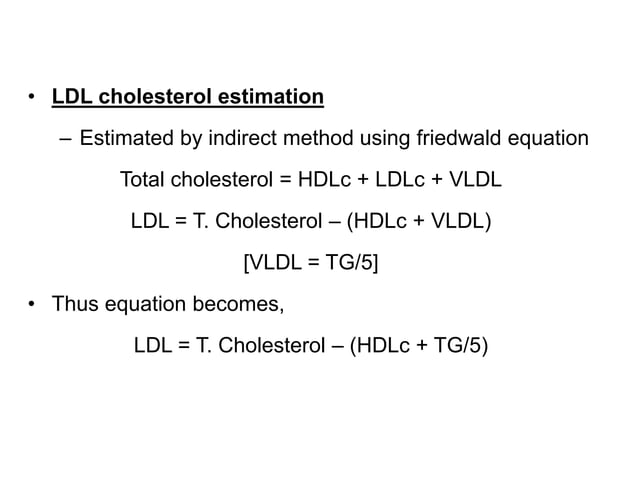 • LDL cholesterol estimation

– Estimated by indirect method using friedwald equation

Total cholesterol = HDLc + LDLc + VLDL

LDL = T. Cholesterol – (HDLc + VLDL)

[VLDL = TG/5]

• Thus equation becomes,

LDL = T. Cholesterol – (HDLc + TG/5)